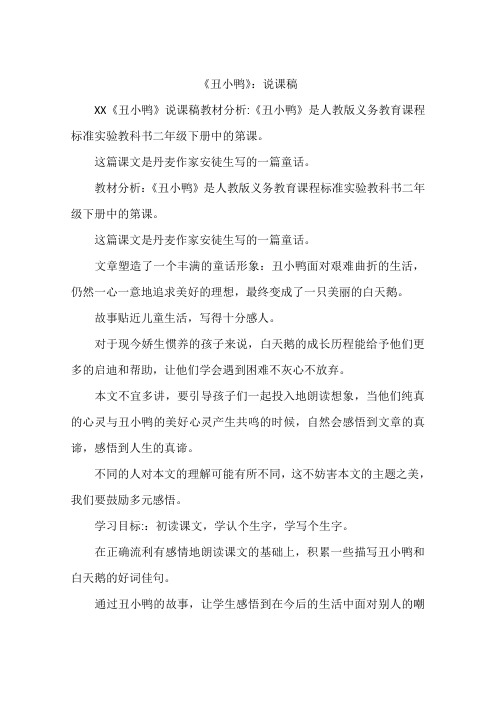 《丑小鸭》：说课稿

XX《丑小鸭》说课稿教材分析:《丑小鸭》是人教版义务教育课程标准实验教科书二年级下册中的第课。

这篇课文是丹麦作家安徒生写的一篇童话。

教材分析:《丑小鸭》是人教版义务教育课程标准实验教科书二年级下册中的第课。

这篇课文是丹麦作家安徒生写的一篇童话。

文章塑造了一个丰满的童话形象：丑小鸭面对艰难曲折的生活，仍然一心一意地追求美好的理想，最终变成了一只美丽的白天鹅。

故事贴近儿童生活，写得十分感人。

对于现今娇生惯养的孩子来说，白天鹅的成长历程能给予他们更多的启迪和帮助，让他们学会遇到困难不灰心不放弃。

本文不宜多讲，要引导孩子们一起投入地朗读想象，当他们纯真的心灵与丑小鸭的美好心灵产生共鸣的时候，自然会感悟到文章的真谛，感悟到人生的真谛。

不同的人对本文的理解可能有所不同，这不妨害本文的主题之美，我们要鼓励多元感悟。

学习目标:：初读课文，学认个生字，学写个生字。

在正确流利有感情地朗读课文的基础上，积累一些描写丑小鸭和白天鹅的好词佳句。

通过丑小鸭的故事，让学生感悟到在今后的生活中面对别人的嘲